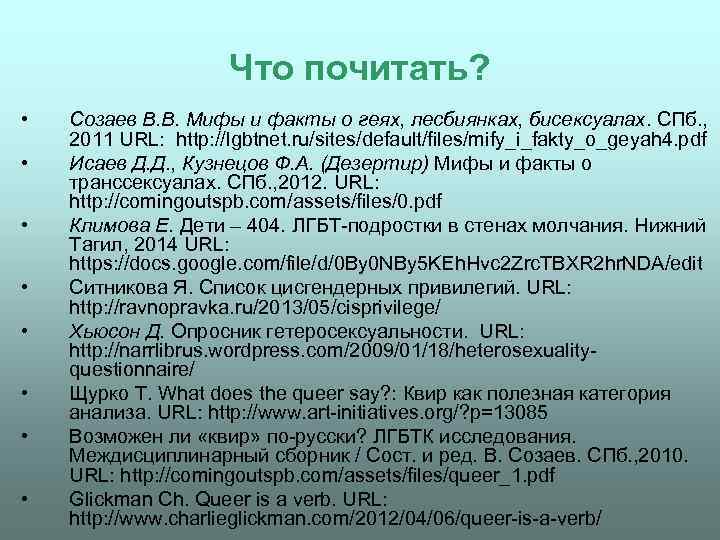 Что почитать?

• Созаев В.В. Мифы и факты о геях, лесбиянках, бисексуалах. СПб., 2011 URL: http://lgbtnet.ru/sites/default/files/mify_i_fakty_o_geyah4.pdf
• Исаев Д.Д., Кузнецов Ф.А. (Дезертир) Мифы и факты о транссексуалах. СПб.,2012. URL: http://comingoutspb.com/assets/files/0.pdf
• Климова Е. Дети – 404. ЛГБТ-подростки в стенах молчания. Нижний Тагил, 2014 URL: https://docs.google.com/file/d/0By0NBy5KEhHvc2ZrcTBXR2hrNDA/edit
• Ситникова Я. Список цисгендерных привилегий. URL: http://ravnopravka.ru/2013/05/cisprivilege/
• Хьюсон Д. Опросник гетеросексуальности. URL: http://narrlibrus.wordpress.com/2009/01/18/heterosexuality-questionnaire/
• Щурко Т. What does the queer say?: Квир как полезная категория анализа. URL: http://www.art-initiatives.org/?p=13085
• Возможен ли «квир» по-русски? ЛГБТК исследования. Междисциплинарный сборник / Сост. и ред. В. Созаев. СПб.,2010. URL: http://comingoutspb.com/assets/files/queer_1.pdf
• Glickman Ch. Queer is a verb. URL: http://www.charlieglickman.com/2012/04/06/queer-is-a-verb/